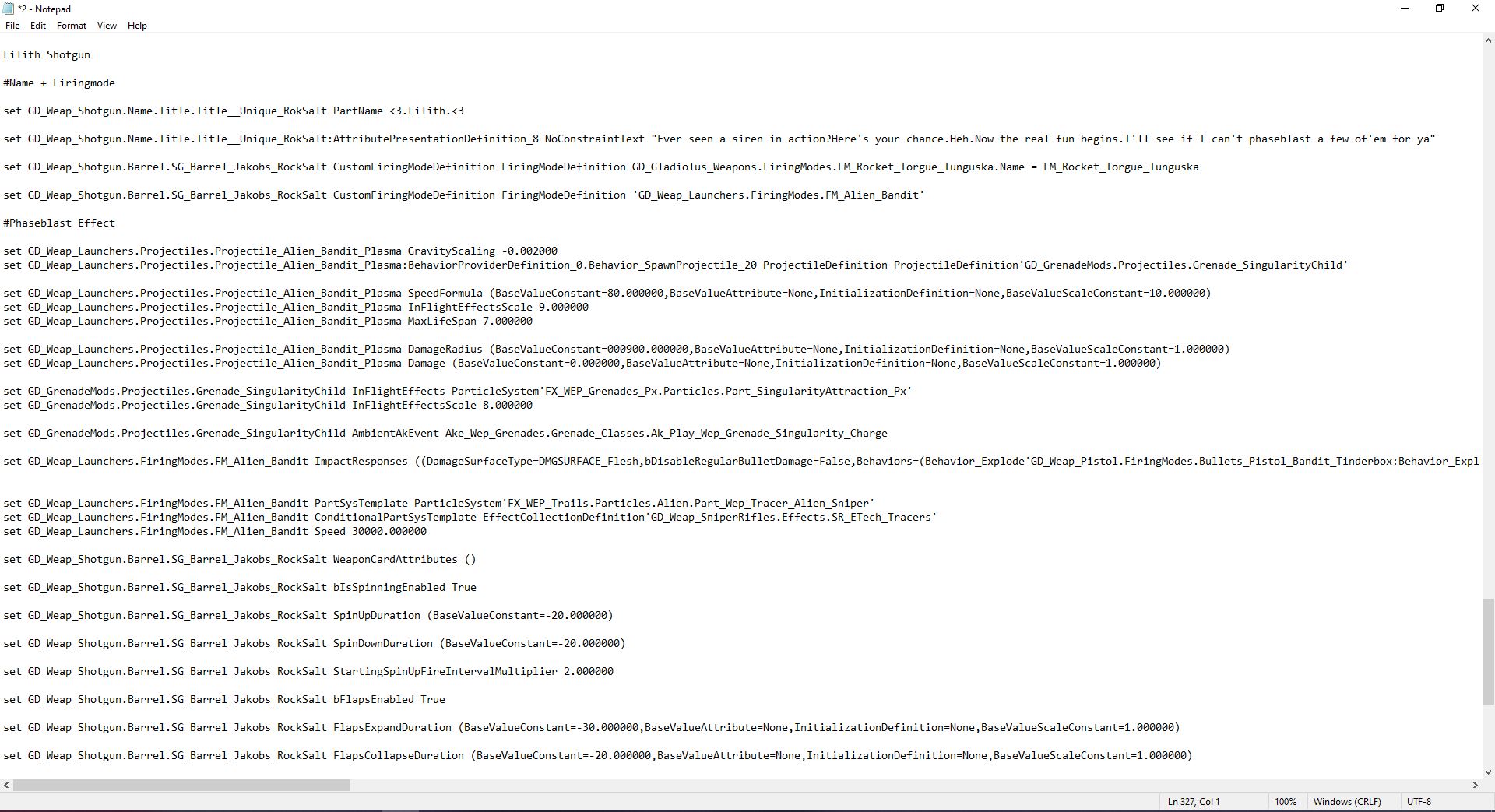 *2 - Notepad
File Edit Format View Help

Lilith Shotgun

#Name + Firingmode

set GD_Weap_Shotgun.Name.Title.Title__Unique_RokSalt PartName <3.Lilith.<3

set GD_Weap_Shotgun.Name.Title.Title__Unique_RokSalt:AttributePresentationDefinition_8 NoConstraintText "Ever seen a siren in action?Here's your chance.Heh.Now the real fun begins.I'll see if I can't phaseblast a few of'em for ya"

set GD_Weap_Shotgun.Barrel.SG_Barrel_Jakobs_RockSalt CustomFiringModeDefinition FiringModeDefinition GD_Gladiolus_Weapons.FiringModes.FM_Rocket_Torgue_Tunguska.Name = FM_Rocket_Torgue_Tunguska

set GD_Weap_Shotgun.Barrel.SG_Barrel_Jakobs_RockSalt CustomFiringModeDefinition FiringModeDefinition 'GD_Weap_Launchers.FiringModes.FM_Alien_Bandit'

#Phaseblast Effect

set GD_Weap_Launchers.Projectiles.Projectile_Alien_Bandit_Plasma GravityScaling -0.002000
set GD_Weap_Launchers.Projectiles.Projectile_Alien_Bandit_Plasma:BehaviorProviderDefinition_0.Behavior_SpawnProjectile_20 ProjectileDefinition ProjectileDefinition'GD_GrenadeMods.Projectiles.Grenade_SingularityChild'

set GD_Weap_Launchers.Projectiles.Projectile_Alien_Bandit_Plasma SpeedFormula (BaseValueConstant=80.000000,BaseValueAttribute=None,InitializationDefinition=None,BaseValueScaleConstant=10.000000)
set GD_Weap_Launchers.Projectiles.Projectile_Alien_Bandit_Plasma InFlightEffectsScale 9.000000
set GD_Weap_Launchers.Projectiles.Projectile_Alien_Bandit_Plasma MaxLifeSpan 7.000000

set GD_Weap_Launchers.Projectiles.Projectile_Alien_Bandit_Plasma DamageRadius (BaseValueConstant=000900.000000,BaseValueAttribute=None,InitializationDefinition=None,BaseValueScaleConstant=1.000000)
set GD_Weap_Launchers.Projectiles.Projectile_Alien_Bandit_Plasma Damage (BaseValueConstant=0.000000,BaseValueAttribute=None,InitializationDefinition=None,BaseValueScaleConstant=1.000000)

set GD_GrenadeMods.Projectiles.Grenade_SingularityChild InFlightEffects ParticleSystem'FX_WEP_Grenades_Px.Particles.Part_SingularityAttraction_Px'
set GD_GrenadeMods.Projectiles.Grenade_SingularityChild InFlightEffectsScale 8.000000

set GD_GrenadeMods.Projectiles.Grenade_SingularityChild AmbientAkEvent Ake_Wep_Grenades.Grenade_Classes.Ak_Play_Wep_Grenade_Singularity_Charge

set GD_Weap_Launchers.FiringModes.FM_Alien_Bandit ImpactResponses ((DamageSurfaceType=DMGSURFACE_Flesh,bDisableRegularBulletDamage=False,Behaviors=(Behavior_Explode'GD_Weap_Pistol.FiringModes.Bullets_Pistol_Bandit_Tinderbox:Behavior_Expl

set GD_Weap_Launchers.FiringModes.FM_Alien_Bandit PartSysTemplate ParticleSystem'FX_WEP_Trails.Particles.Alien.Part_Wep_Tracer_Alien_Sniper'
set GD_Weap_Launchers.FiringModes.FM_Alien_Bandit ConditionalPartSysTemplate EffectCollectionDefinition'GD_Weap_SniperRifles.Effects.SR_ETech_Tracers'
set GD_Weap_Launchers.FiringModes.FM_Alien_Bandit Speed 30000.000000

set GD_Weap_Shotgun.Barrel.SG_Barrel_Jakobs_RockSalt WeaponCardAttributes ()

set GD_Weap_Shotgun.Barrel.SG_Barrel_Jakobs_RockSalt bIsSpinningEnabled True

set GD_Weap_Shotgun.Barrel.SG_Barrel_Jakobs_RockSalt SpinUpDuration (BaseValueConstant=-20.000000)

set GD_Weap_Shotgun.Barrel.SG_Barrel_Jakobs_RockSalt SpinDownDuration (BaseValueConstant=-20.000000)

set GD_Weap_Shotgun.Barrel.SG_Barrel_Jakobs_RockSalt StartingSpinUpFireIntervalMultiplier 2.000000

set GD_Weap_Shotgun.Barrel.SG_Barrel_Jakobs_RockSalt bFlapsEnabled True

set GD_Weap_Shotgun.Barrel.SG_Barrel_Jakobs_RockSalt FlapsExpandDuration (BaseValueConstant=-30.000000,BaseValueAttribute=None,InitializationDefinition=None,BaseValueScaleConstant=1.000000)

set GD_Weap_Shotgun.Barrel.SG_Barrel_Jakobs_RockSalt FlapsCollapseDuration (BaseValueConstant=-20.000000,BaseValueAttribute=None,InitializationDefinition=None,BaseValueScaleConstant=1.000000)

Ln 327, Col 1 100% Windows (CRLF) UTF-8